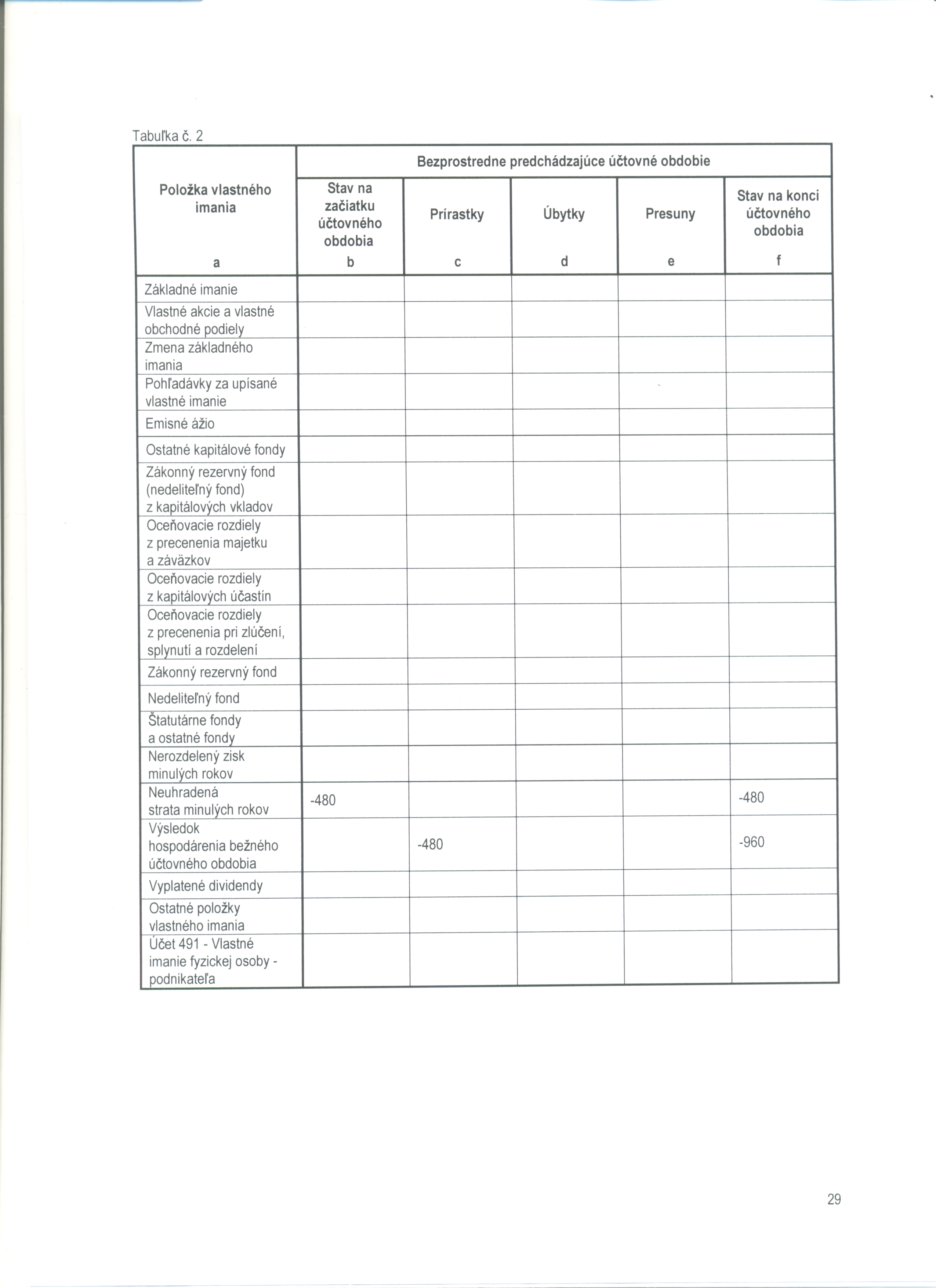 Tabuľka č. 2

| Položka vlastného imania | Bezprostredne predchádzajúce účtovné obdobie | | | | |
|---|---|---|---|---|---|
| | Stav na začiatku účtovného obdobia | Prírastky | Úbytky | Presuny | Stav na konci účtovného obdobia |
| a | b | c | d | e | f |
| Základné imanie | | | | | |
| Vlastné akcie a vlastné obchodné podiely | | | | | |
| Zmena základného imania | | | | | |
| Pohľadávky za upísané vlastné imanie | | | | | |
| Emisné ážio | | | | | |
| Ostatné kapitálové fondy | | | | | |
| Zákonný rezervný fond (nedeliteľný fond) z kapitálových vkladov | | | | | |
| Oceňovacie rozdiely z precenenia majetku a záväzkov | | | | | |
| Oceňovacie rozdiely z kapitálových účastín | | | | | |
| Oceňovacie rozdiely z precenenia pri zlúčení, splynutí a rozdelení | | | | | |
| Zákonný rezervný fond | | | | | |
| Nedeliteľný fond | | | | | |
| Štatutárne fondy a ostatné fondy | | | | | |
| Nerozdelený zisk minulých rokov | | | | | |
| Neuhradená strata minulých rokov | -480 | | | | -480 |
| Výsledok hospodárenia bežného účtovného obdobia | | -480 | | | -960 |
| Vyplatené dividendy | | | | | |
| Ostatné položky vlastného imania | | | | | |
| Účet 491 - Vlastné imanie fyzickej osoby - podnikateľa | | | | | |

29